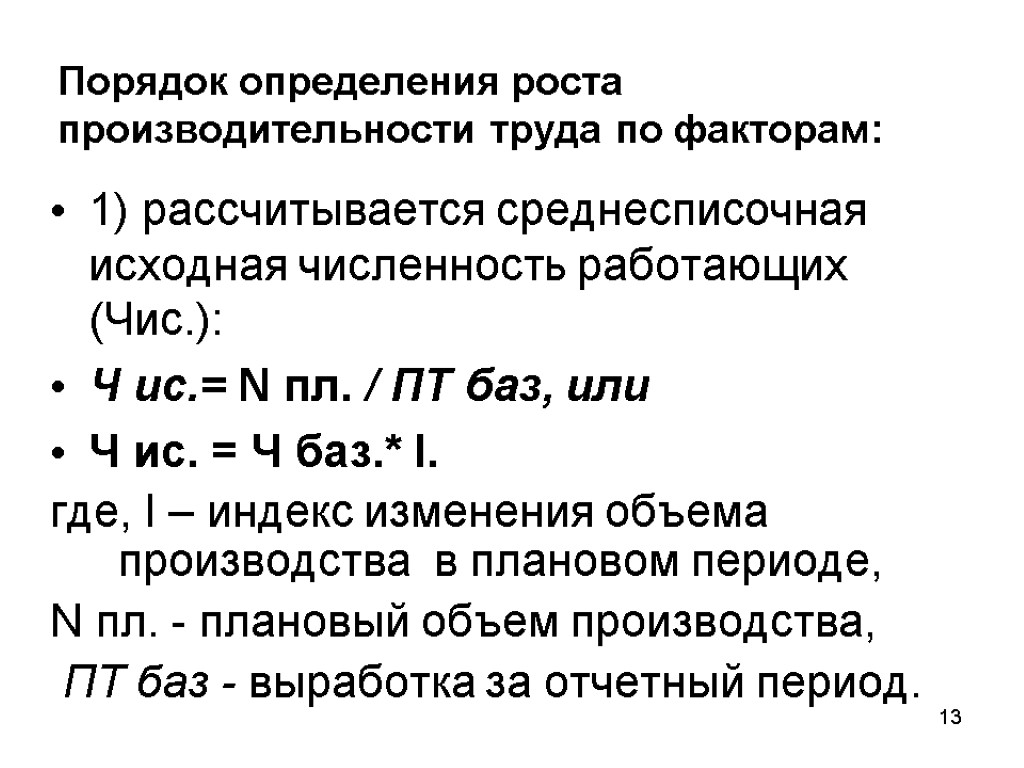 Порядок определения роста производительности труда по факторам:

• 1) рассчитывается среднесписочная исходная численность работающих (Чис.):

• Ч ис.= N пл. / ПТ баз, или

• Ч ис. = Ч баз.* I.

где, I – индекс изменения объема производства в плановом периоде,

N пл. - плановый объем производства,

ПТ баз - выработка за отчетный период.

13